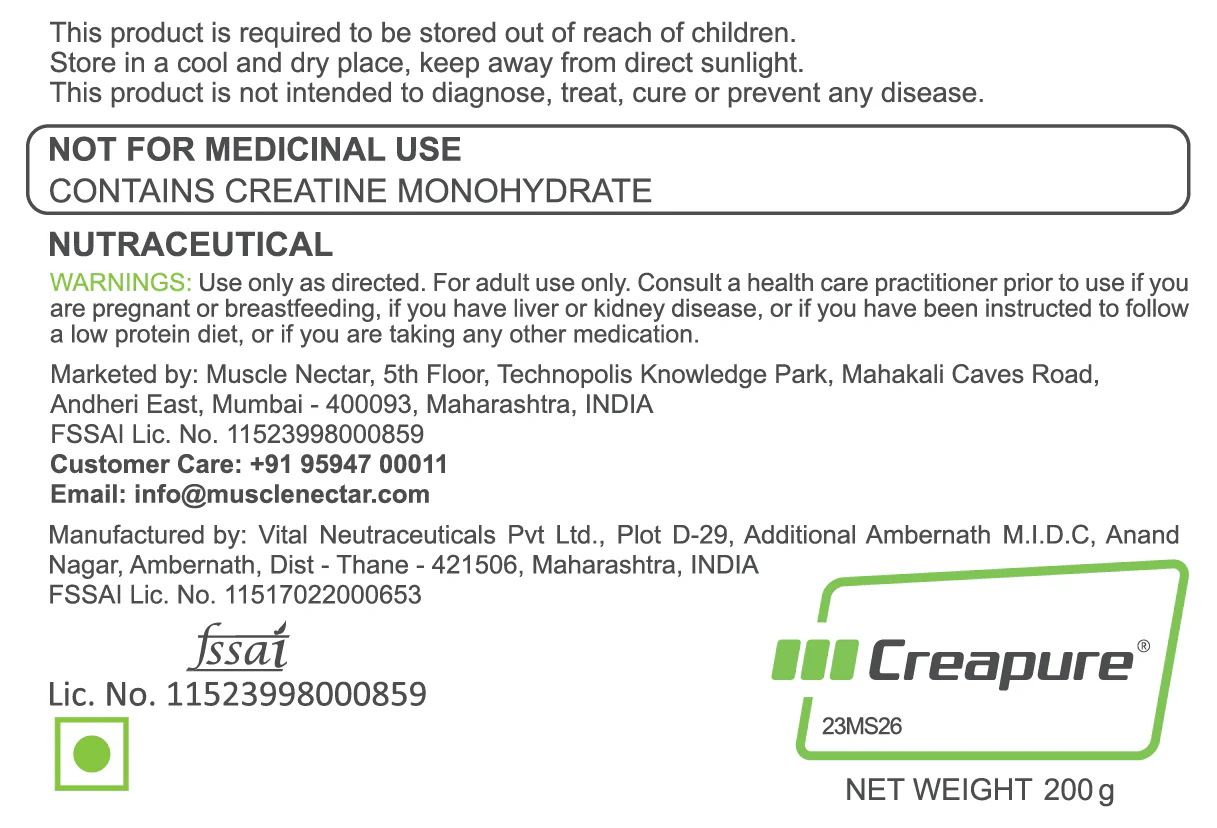 This product is required to be stored out of reach of children.
Store in a cool and dry place, keep away from direct sunlight.
This product is not intended to diagnose, treat, cure or prevent any disease.

NOT FOR MEDICINAL USE
CONTAINS CREATINE MONOHYDRATE

NUTRACEUTICAL

WARNINGS: Use only as directed. For adult use only. Consult a health care practitioner prior to use if you are pregnant or breastfeeding, if you have liver or kidney disease, or if you have been instructed to follow a low protein diet, or if you are taking any other medication.

Marketed by: Muscle Nectar, 5th Floor, Technopolis Knowledge Park, Mahakali Caves Road, Andheri East, Mumbai - 400093, Maharashtra, INDIA
FSSAI Lic. No. 11523998000859
Customer Care: +91 95947 00011
Email: info@musclenectar.com

Manufactured by: Vital Neutraceuticals Pvt Ltd., Plot D-29, Additional Ambernath M.I.D.C, Anand Nagar, Ambernath, Dist - Thane - 421506, Maharashtra, INDIA
FSSAI Lic. No. 11517022000653

fssai
Lic. No. 11523998000859

Creapure®
23MS26

NET WEIGHT 200 g